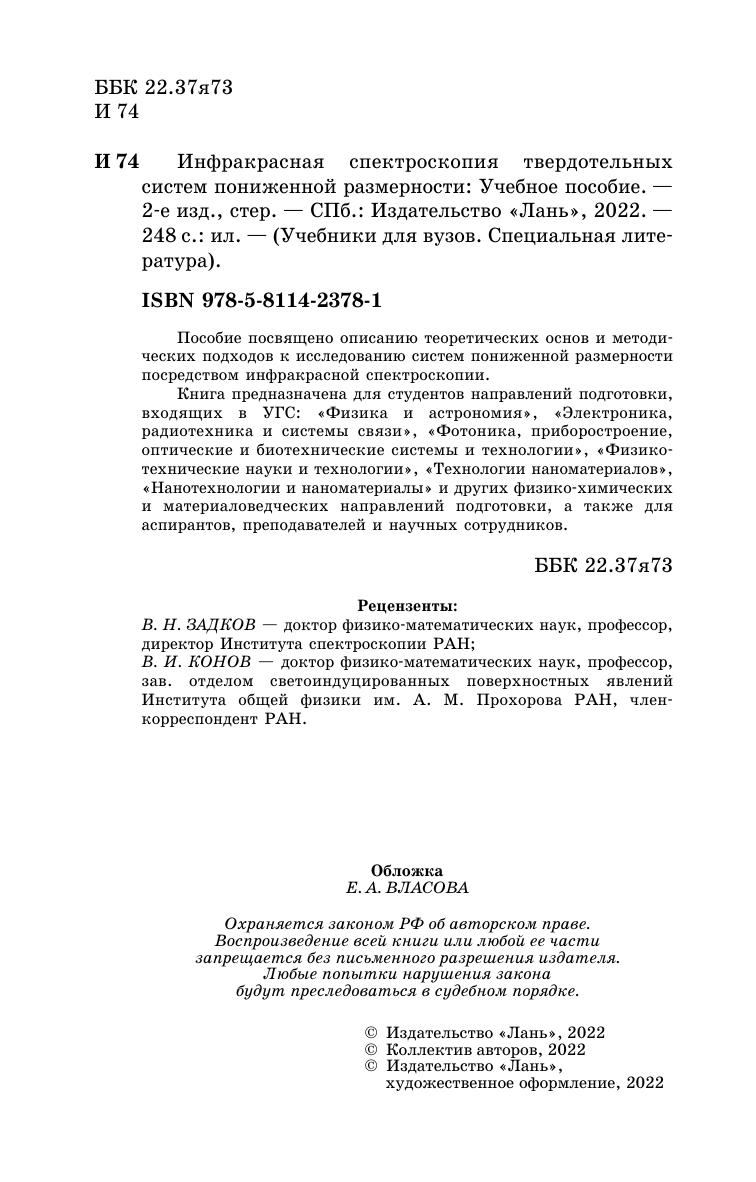 ББК 22.37я73
И 74

И 74 Инфракрасная спектроскопия твердотельных систем пониженной размерности: Учебное пособие. — 2-е изд., стер. — СПб.: Издательство «Лань», 2022. — 248 с.: ил. — (Учебники для вузов. Специальная литература).

ISBN 978-5-8114-2378-1

Пособие посвящено описанию теоретических основ и методических подходов к исследованию систем пониженной размерности посредством инфракрасной спектроскопии.

Книга предназначена для студентов направлений подготовки, входящих в УГС: «Физика и астрономия», «Электроника, радиотехника и системы связи», «Фотоника, приборостроение, оптические и биотехнические системы и технологии», «Физико-технические науки и технологии», «Технологии наноматериалов», «Нанотехнологии и наноматериалы» и других физико-химических и материаловедческих направлений подготовки, а также для аспирантов, преподавателей и научных сотрудников.

ББК 22.37я73

Рецензенты:
В. Н. ЗАДКОВ — доктор физико-математических наук, профессор, директор Института спектроскопии РАН;
В. И. КОНОВ — доктор физико-математических наук, профессор, зав. отделом светоиндуцированных поверхностных явлений Института общей физики им. А. М. Прохорова РАН, член-корреспондент РАН.

Обложка
Е. А. ВЛАСОВА

Охраняется законом РФ об авторском праве.
Воспроизведение всей книги или любой ее части запрещается без письменного разрешения издателя.
Любые попытки нарушения закона будут преследоваться в судебном порядке.

© Издательство «Лань», 2022
© Коллектив авторов, 2022
© Издательство «Лань», художественное оформление, 2022